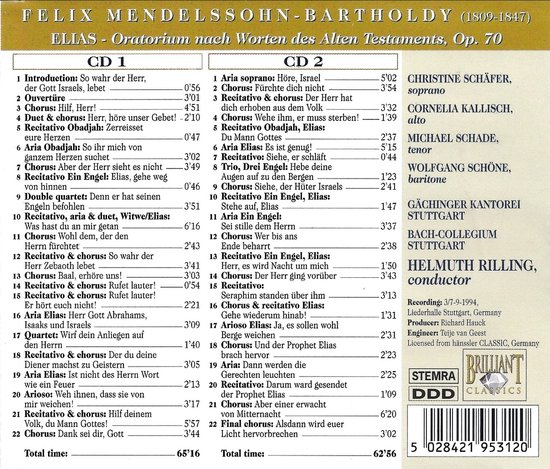 FELIX MENDELSSOHN-BARTHOLDY (1809-1847)

ELIAS - Oratorium nach Worten des Alten Testaments, Op. 70

CD 1

1 Introduction: So wahr der Herr, der Gott Israels, lebet 0'56
2 Ouvertüre 3'01
3 Chorus: Hilf, Herr! 4'51
4 Duet & chorus: Herr, höre unser Gebet! 2'10
5 Recitativo Obadjah: Zerreisset eure Herzen 0'47
6 Aria Obadjah: So ihr mich von ganzem Herzen suchet 3'02
7 Chorus: Aber der Herr sieht es nicht 3'49
8 Recitativo Ein Engel: Elias, gehe weg von hinnen 0'46
9 Double quartet: Denn er hat seinen Engeln befohlen 3'51
10 Recitativo, aria & duet, Witwe/Elias: Was hast du an mir getan 6'16
11 Chorus: Wohl dem, der den Herrn fürchtet 2'43
12 Recitativo & chorus: So wahr der Herr Zebaoth lebet 3'41
13 Chorus: Baal, erhöre uns! 3'03
14 Recitativo & chorus: Rufet lauter! 0'54
15 Recitativo & chorus: Rufet lauter! Er hört euch nicht! 2'21
16 Aria Elias: Herr Gott Abrahams, Isaaks und Israels 3'09
17 Quartet: Wirf dein Anliegen auf den Herrn 1'40
18 Recitativo & chorus: Der du deine Diener machst zu Geistern 3'05
19 Aria Elias: Ist nicht des Herrn Wort wie ein Feuer 2'13
20 Arioso: Weh ihnen, dass sie von mir weichen! 3'17
21 Recitativo & chorus: Hilf deinem Volk, du Mann Gottes! 5'57
22 Chorus: Dank sei dir, Gott 3'44

Total time: 65'16

CD 2

1 Aria soprano: Höre, Israel 5'02
2 Chorus: Fürchte dich nicht 3'54
3 Recitativo & chorus: Der Herr hat dich erhoben aus dem Volk 3'32
4 Chorus: Wehe ihm, er muss sterben! 1'39
5 Recitativo Obadjah, Elias: Du Mann Gottes 2'37
6 Aria Elias: Es ist genug! 5'15
7 Recitativo: Siehe, er schläft 0'44
8 Trio, Drei Engel: Hebe deine Augen auf zu den Bergen 1'23
9 Chorus: Siehe, der Hüter Israels 2'41
10 Recitativo Ein Engel, Elias: Stehe auf, Elias 1'47
11 Aria Ein Engel: Sei stille dem Herrn 3'37
12 Chorus: Wer bis ans Ende beharrt 2'38
13 Recitativo Ein Engel, Elias: Herr, es wird Nacht um mich 1'50
14 Chorus: Der Herr ging vorüber 3'43
15 Recitativo: Seraphim standen über ihm 3'13
16 Chorus & recitativo Elias: Gehe wiederum hinab! 1'31
17 Arioso Elias: Ja, es sollen wohl Berge weichen 2'31
18 Chorus: Und der Prophet Elias brach hervor 2'23
19 Aria: Dann werden die Gerechten leuchten 2'25
20 Recitativo: Darum ward gesendet der Prophet Elias 1'09
21 Chorus: Aber einer erwacht von Mitternacht 6'20
22 Final chorus: Alsdann wird euer Licht hervorbrechen 3'02

Total time: 62'56

CHRISTINE SCHÄFER, soprano
CORNELIA KALLISCH, alto
MICHAEL SCHADE, tenor
WOLFGANG SCHÖNE, baritone
GÄCHINGER KANTOREI STUTTGART
BACH-COLLEGIUM STUTTGART
HELMUTH RILLING, conductor

Recording: 3/7-9-1994, Liederhalle Stuttgart, Germany
Producer: Richard Hauck
Engineer: Teije van Geest
Licensed from hänssler CLASSIC, Germany

STEMRA
DDD
BRILLIANT CLASSICS

5 028421 953120